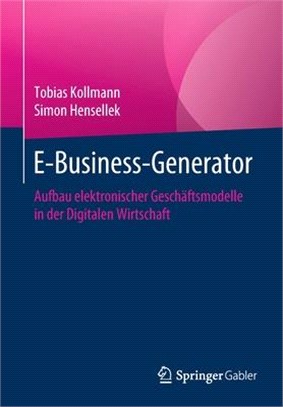 Tobias Kollmann
Simon Hensellek

E-Business-Generator

Aufbau elektronischer Geschäftsmodelle in der Digitalen Wirtschaft

Springer Gabler